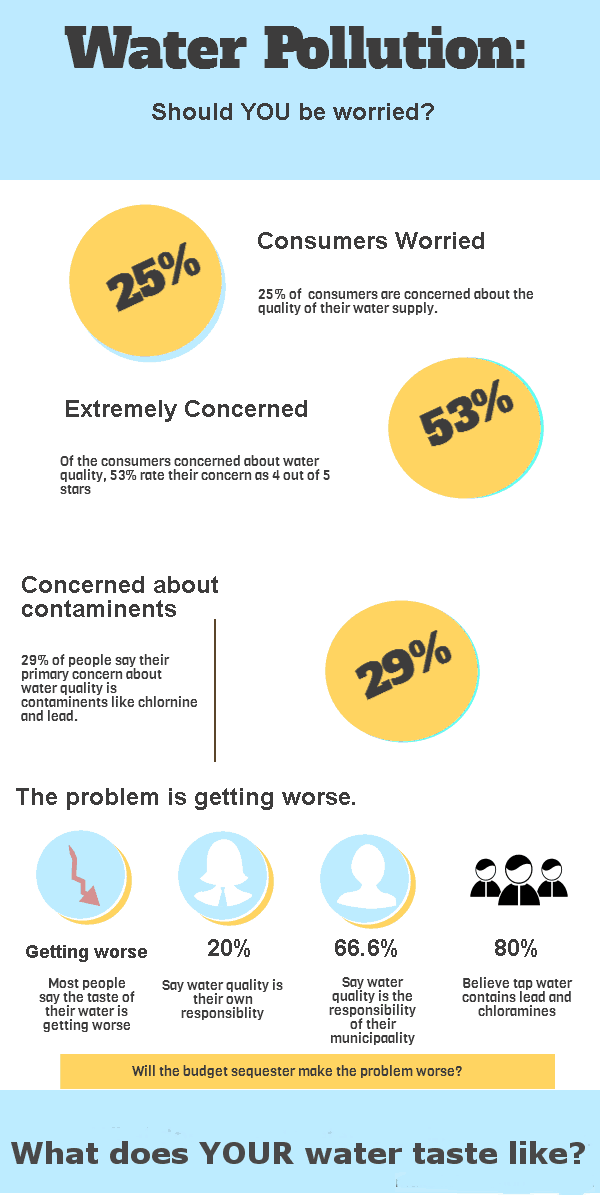 Water Pollution:

Should YOU be worried?

25%

Consumers Worried

25% of consumers are concerned about the quality of their water supply.

Extremely Concerned

Of the consumers concerned about water quality, 53% rate their concern as 4 out of 5 stars

53%

Concerned about contaminents

29% of people say their primary concern about water quality is contaminents like chlornine and lead.

29%

The problem is getting worse.

Getting worse

Most people say the taste of their water is getting worse

20%

Say water quality is their own responsiblity

66.6%

Say water quality is the responsibility of their municipaality

80%

Believe tap water contains lead and chloramines

Will the budget sequester make the problem worse?

What does YOUR water taste like?